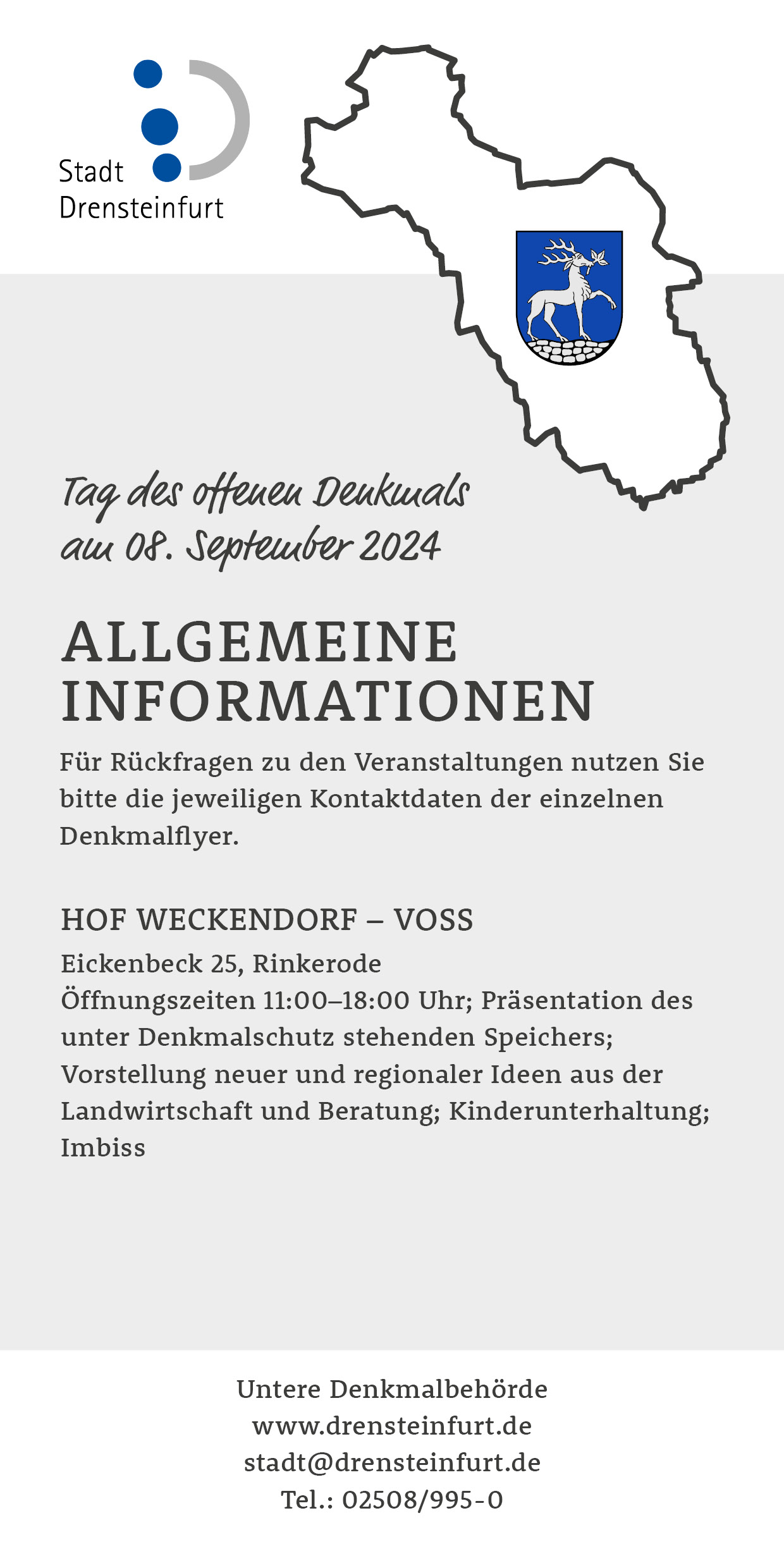 Stadt
Drensteinfurt

Tag des offenen Denkmals
am 08. September 2024

ALLGEMEINE
INFORMATIONEN

Für Rückfragen zu den Veranstaltungen nutzen Sie bitte die jeweiligen Kontaktdaten der einzelnen Denkmalflyer.

HOF WECKENDORF – VOSS

Eickenbeck 25, Rinkerode
Öffnungszeiten 11:00–18:00 Uhr; Präsentation des unter Denkmalschutz stehenden Speichers; Vorstellung neuer und regionaler Ideen aus der Landwirtschaft und Beratung; Kinderunterhaltung; Imbiss

Untere Denkmalbehörde
www.drensteinfurt.de
stadt@drensteinfurt.de
Tel.: 02508/995-0